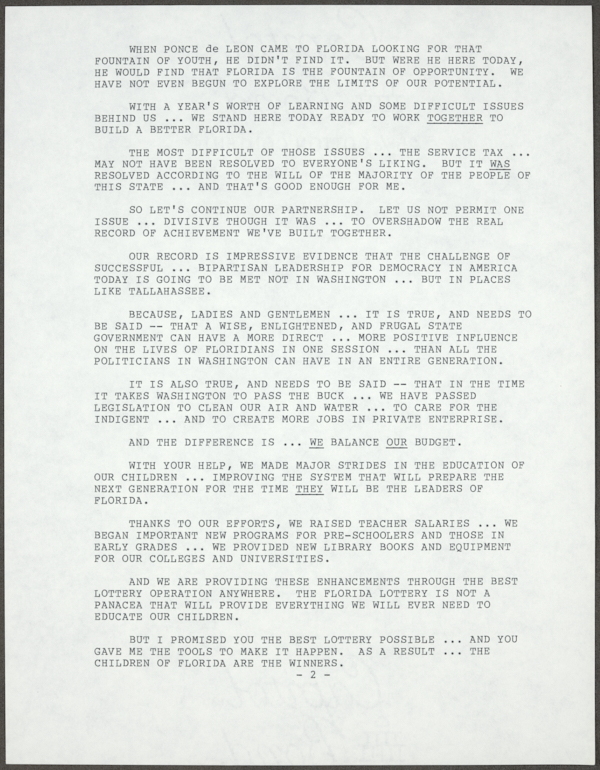 WHEN PONCE de LEON CAME TO FLORIDA LOOKING FOR THAT FOUNTAIN OF YOUTH, HE DIDN'T FIND IT. BUT WERE HE HERE TODAY, HE WOULD FIND THAT FLORIDA IS THE FOUNTAIN OF OPPORTUNITY. WE HAVE NOT EVEN BEGUN TO EXPLORE THE LIMITS OF OUR POTENTIAL.

WITH A YEAR'S WORTH OF LEARNING AND SOME DIFFICULT ISSUES BEHIND US ... WE STAND HERE TODAY READY TO WORK TOGETHER TO BUILD A BETTER FLORIDA.

THE MOST DIFFICULT OF THOSE ISSUES ... THE SERVICE TAX ... MAY NOT HAVE BEEN RESOLVED TO EVERYONE'S LIKING. BUT IT WAS RESOLVED ACCORDING TO THE WILL OF THE MAJORITY OF THE PEOPLE OF THIS STATE ... AND THAT'S GOOD ENOUGH FOR ME.

SO LET'S CONTINUE OUR PARTNERSHIP. LET US NOT PERMIT ONE ISSUE ... DIVISIVE THOUGH IT WAS ... TO OVERSHADOW THE REAL RECORD OF ACHIEVEMENT WE'VE BUILT TOGETHER.

OUR RECORD IS IMPRESSIVE EVIDENCE THAT THE CHALLENGE OF SUCCESSFUL ... BIPARTISAN LEADERSHIP FOR DEMOCRACY IN AMERICA TODAY IS GOING TO BE MET NOT IN WASHINGTON ... BUT IN PLACES LIKE TALLAHASSEE.

BECAUSE, LADIES AND GENTLEMEN ... IT IS TRUE, AND NEEDS TO BE SAID -- THAT A WISE, ENLIGHTENED, AND FRUGAL STATE GOVERNMENT CAN HAVE A MORE DIRECT ... MORE POSITIVE INFLUENCE ON THE LIVES OF FLORIDIANS IN ONE SESSION ... THAN ALL THE POLITICIANS IN WASHINGTON CAN HAVE IN AN ENTIRE GENERATION.

IT IS ALSO TRUE, AND NEEDS TO BE SAID -- THAT IN THE TIME IT TAKES WASHINGTON TO PASS THE BUCK ... WE HAVE PASSED LEGISLATION TO CLEAN OUR AIR AND WATER ... TO CARE FOR THE INDIGENT ... AND TO CREATE MORE JOBS IN PRIVATE ENTERPRISE.

AND THE DIFFERENCE IS ... WE BALANCE OUR BUDGET.

WITH YOUR HELP, WE MADE MAJOR STRIDES IN THE EDUCATION OF OUR CHILDREN ... IMPROVING THE SYSTEM THAT WILL PREPARE THE NEXT GENERATION FOR THE TIME THEY WILL BE THE LEADERS OF FLORIDA.

THANKS TO OUR EFFORTS, WE RAISED TEACHER SALARIES ... WE BEGAN IMPORTANT NEW PROGRAMS FOR PRE-SCHOOLERS AND THOSE IN EARLY GRADES ... WE PROVIDED NEW LIBRARY BOOKS AND EQUIPMENT FOR OUR COLLEGES AND UNIVERSITIES.

AND WE ARE PROVIDING THESE ENHANCEMENTS THROUGH THE BEST LOTTERY OPERATION ANYWHERE. THE FLORIDA LOTTERY IS NOT A PANACEA THAT WILL PROVIDE EVERYTHING WE WILL EVER NEED TO EDUCATE OUR CHILDREN.

BUT I PROMISED YOU THE BEST LOTTERY POSSIBLE ... AND YOU GAVE ME THE TOOLS TO MAKE IT HAPPEN. AS A RESULT ... THE CHILDREN OF FLORIDA ARE THE WINNERS.

- 2 -